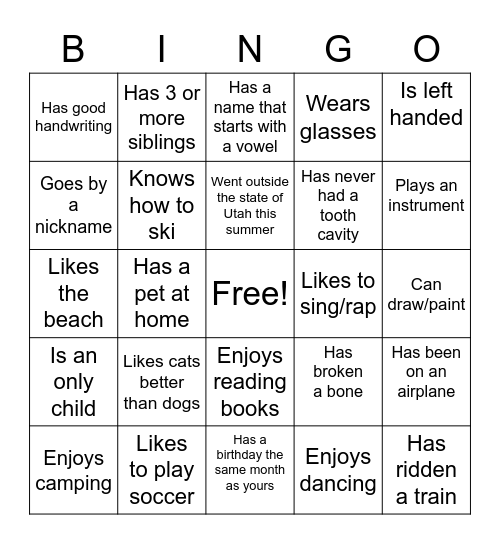 | B | I | N | G | O |
|---|---|---|---|---|
| Has good handwriting | Has 3 or more siblings | Has a name that starts with a vowel | Wears glasses | Is left handed |
| Goes by a nickname | Knows how to ski | Went outside the state of Utah this summer | Has never had a tooth cavity | Plays an instrument |
| Likes the beach | Has a pet at home | Free! | Likes to sing/rap | Can draw/paint |
| Is an only child | Likes cats better than dogs | Enjoys reading books | Has broken a bone | Has been on an airplane |
| Enjoys camping | Likes to play soccer | Has a birthday the same month as yours | Enjoys dancing | Has ridden a train |